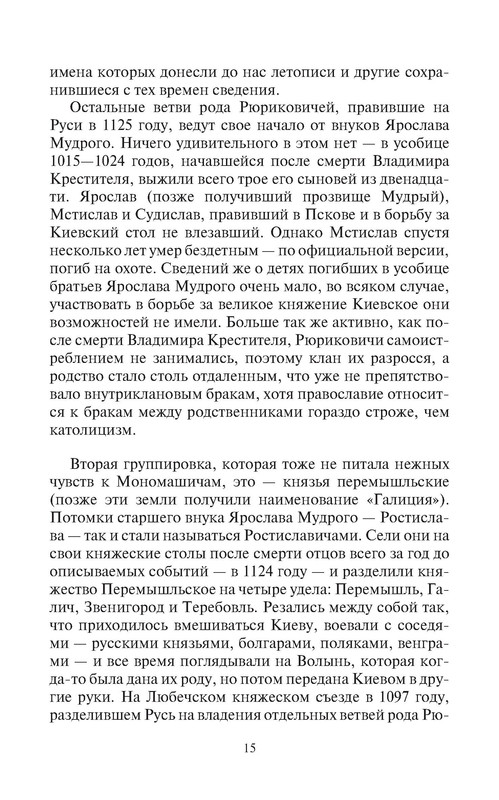 имена которых донесли до нас летописи и другие сохранившиеся с тех времен сведения.

Остальные ветви рода Рюриковичей, правившие на Руси в 1125 году, ведут свое начало от внуков Ярослава Мудрого. Ничего удивительного в этом нет — в усобице 1015—1024 годов, начавшейся после смерти Владимира Крестителя, выжили всего трое его сыновей из двенадцати. Ярослав (позже получивший прозвище Мудрый), Мстислав и Судислав, правивший в Пскове и в борьбу за Киевский стол не влезавший. Однако Мстислав спустя несколько лет умер бездетным — по официальной версии, погиб на охоте. Сведений же о детях погибших в усобице братьев Ярослава Мудрого очень мало, во всяком случае, участвовать в борьбе за великое княжение Киевское они возможностей не имели. Больше так же активно, как после смерти Владимира Крестителя, Рюриковичи самоистреблением не занимались, поэтому клан их разросся, а родство стало столь отдаленным, что уже не препятствовало внутриклановым бракам, хотя православие относится к бракам между родственниками гораздо строже, чем католицизм.

Вторая группировка, которая тоже не питала нежных чувств к Мономашичам, это — князья перемышльские (позже эти земли получили наименование «Галиция»). Потомки старшего внука Ярослава Мудрого — Ростислава — так и стали называться Ростиславичами. Сели они на свои княжеские столы после смерти отцов всего за год до описываемых событий — в 1124 году — и разделили княжество Перемышльское на четыре удела: Перемышль, Галич, Звенигород и Теребовль. Резались между собой так, что приходилось вмешиваться Киеву, воевали с соседями — русскими князьями, болгарами, поляками, венграми — и все время поглядывали на Волынь, которая когда-то была дана их роду, но потом передана Киевом в другие руки. На Любечском княжеском съезде в 1097 году, разделившем Русь на владения отдельных ветвей рода Рю-

15